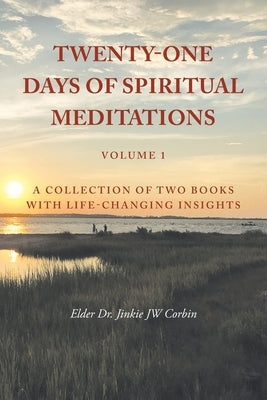 TWENTY-ONE DAYS OF SPIRITUAL MEDITATIONS

VOLUME 1

A COLLECTION OF TWO BOOKS WITH LIFE-CHANGING INSIGHTS

Elder Dr. Jinkie JW Corbin